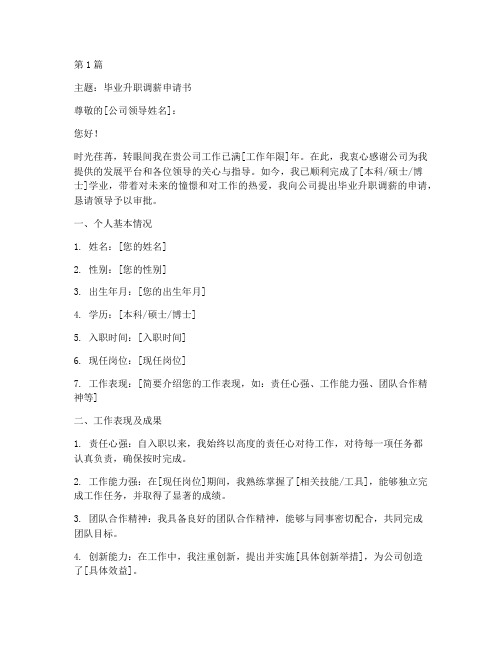 第1篇

主题：毕业升职调薪申请书

尊敬的[公司领导姓名]：

您好！

时光荏苒，转眼间我在贵公司工作已满[工作年限]年。在此，我衷心感谢公司为我提供的发展平台和各位领导的关心与指导。如今，我已顺利完成了[本科/硕士/博士]学业，带着对未来的憧憬和对工作的热爱，我向公司提出毕业升职调薪的申请，恳请领导予以审批。

一、个人基本情况

1. 姓名：[您的姓名]

2. 性别：[您的性别]

3. 出生年月：[您的出生年月]

4. 学历：[本科/硕士/博士]

5. 入职时间：[入职时间]

6. 现任岗位：[现任岗位]

7. 工作表现：[简要介绍您的工作表现，如：责任心强、工作能力强、团队合作精神等]

二、工作表现及成果

1. 责任心强：自入职以来，我始终以高度的责任心对待工作，对待每一项任务都认真负责，确保按时完成。

2. 工作能力强：在[现任岗位]期间，我熟练掌握了[相关技能/工具]，能够独立完成工作任务，并取得了显著的成绩。

3. 团队合作精神：我具备良好的团队合作精神，能够与同事密切配合，共同完成团队目标。

4. 创新能力：在工作中，我注重创新，提出并实施[具体创新举措]，为公司创造了[具体效益]。